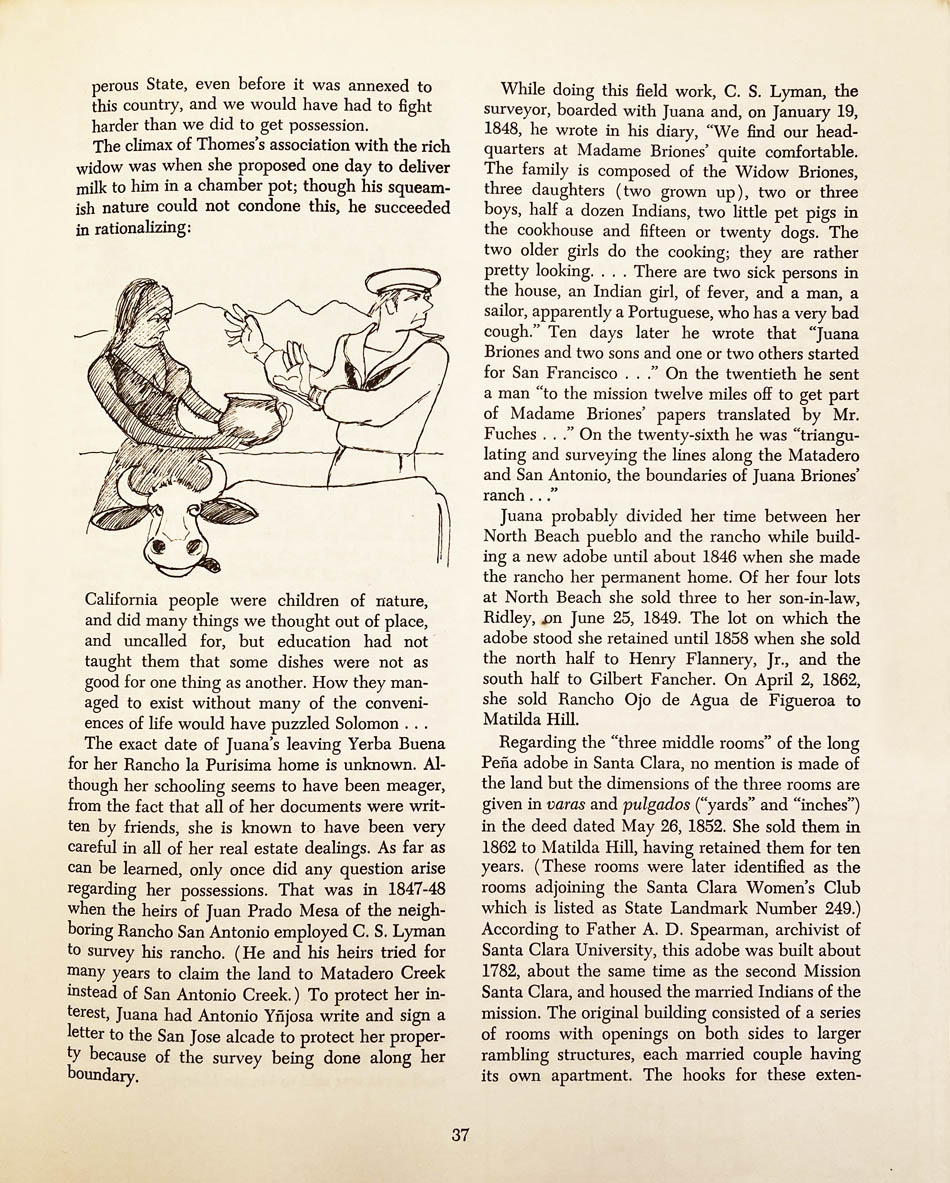 perous State, even before it was annexed to this country, and we would have had to fight harder than we did to get possession.

The climax of Thomes's association with the rich widow was when she proposed one day to deliver milk to him in a chamber pot; though his squeamish nature could not condone this, he succeeded in rationalizing:

California people were children of nature, and did many things we thought out of place, and uncalled for, but education had not taught them that some dishes were not as good for one thing as another. How they managed to exist without many of the conveniences of life would have puzzled Solomon . . .

The exact date of Juana's leaving Yerba Buena for her Rancho la Purisima home is unknown. Although her schooling seems to have been meager, from the fact that all of her documents were written by friends, she is known to have been very careful in all of her real estate dealings. As far as can be learned, only once did any question arise regarding her possessions. That was in 1847-48 when the heirs of Juan Prado Mesa of the neighboring Rancho San Antonio employed C. S. Lyman to survey his rancho. (He and his heirs tried for many years to claim the land to Matadero Creek instead of San Antonio Creek.) To protect her interest, Juana had Antonio Yñjosa write and sign a letter to the San Jose alcade to protect her property because of the survey being done along her boundary.

While doing this field work, C. S. Lyman, the surveyor, boarded with Juana and, on January 19, 1848, he wrote in his diary, "We find our headquarters at Madame Briones' quite comfortable. The family is composed of the Widow Briones, three daughters (two grown up), two or three boys, half a dozen Indians, two little pet pigs in the cookhouse and fifteen or twenty dogs. The two older girls do the cooking; they are rather pretty looking. . . . There are two sick persons in the house, an Indian girl, of fever, and a man, a sailor, apparently a Portuguese, who has a very bad cough." Ten days later he wrote that "Juana Briones and two sons and one or two others started for San Francisco . . ." On the twentieth he sent a man "to the mission twelve miles off to get part of Madame Briones' papers translated by Mr. Fuches . . ." On the twenty-sixth he was "triangulating and surveying the lines along the Matadero and San Antonio, the boundaries of Juana Briones' ranch . . ."

Juana probably divided her time between her North Beach pueblo and the rancho while building a new adobe until about 1846 when she made the rancho her permanent home. Of her four lots at North Beach she sold three to her son-in-law, Ridley, on June 25, 1849. The lot on which the adobe stood she retained until 1858 when she sold the north half to Henry Flannery, Jr., and the south half to Gilbert Fancher. On April 2, 1862, she sold Rancho Ojo de Agua de Figueroa to Matilda Hill.

Regarding the "three middle rooms" of the long Peña adobe in Santa Clara, no mention is made of the land but the dimensions of the three rooms are given in varas and pulgados ("yards" and "inches") in the deed dated May 26, 1852. She sold them in 1862 to Matilda Hill, having retained them for ten years. (These rooms were later identified as the rooms adjoining the Santa Clara Women's Club which is listed as State Landmark Number 249.) According to Father A. D. Spearman, archivist of Santa Clara University, this adobe was built about 1782, about the same time as the second Mission Santa Clara, and housed the married Indians of the mission. The original building consisted of a series of rooms with openings on both sides to larger rambling structures, each married couple having its own apartment. The hooks for these exten-

37